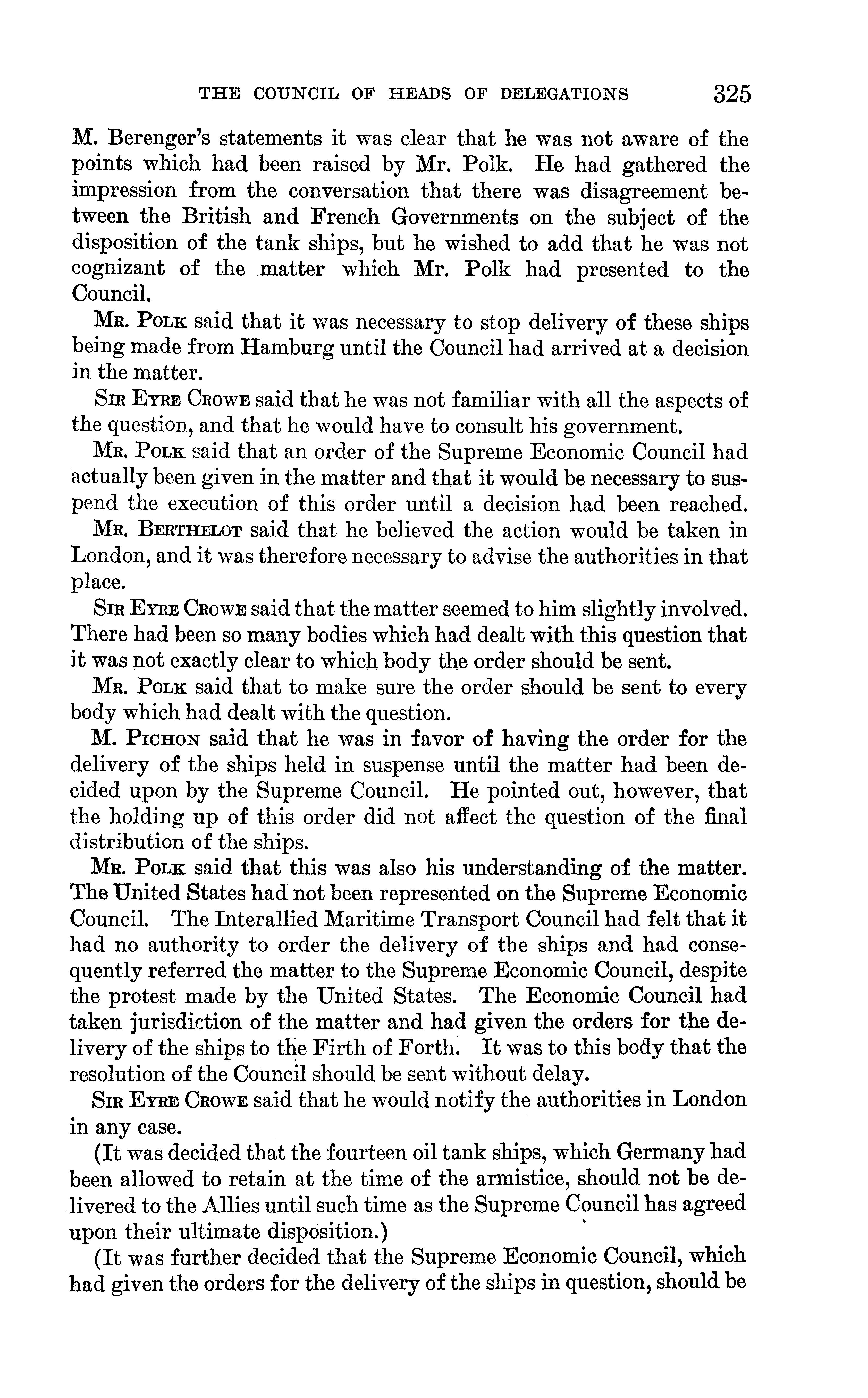 THE COUNCIL OF HEADS OF DELEGATIONS 325

M. Berenger's statements it was clear that he was not aware of the points which had been raised by Mr. Polk. He had gathered the impression from the conversation that there was disagreement between the British and French Governments on the subject of the disposition of the tank ships, but he wished to add that he was not cognizant of the matter which Mr. Polk had presented to the Council.

Mr. Polk said that it was necessary to stop delivery of these ships being made from Hamburg until the Council had arrived at a decision in the matter.

Sir Eyre Crowe said that he was not familiar with all the aspects of the question, and that he would have to consult his government.

Mr. Polk said that an order of the Supreme Economic Council had actually been given in the matter and that it would be necessary to suspend the execution of this order until a decision had been reached.

Mr. Berthelot said that he believed the action would be taken in London, and it was therefore necessary to advise the authorities in that place.

Sir Eyre Crowe said that the matter seemed to him slightly involved. There had been so many bodies which had dealt with this question that it was not exactly clear to which body the order should be sent.

Mr. Polk said that to make sure the order should be sent to every body which had dealt with the question.

M. Pichon said that he was in favor of having the order for the delivery of the ships held in suspense until the matter had been decided upon by the Supreme Council. He pointed out, however, that the holding up of this order did not affect the question of the final distribution of the ships.

Mr. Polk said that this was also his understanding of the matter. The United States had not been represented on the Supreme Economic Council. The Interallied Maritime Transport Council had felt that it had no authority to order the delivery of the ships and had consequently referred the matter to the Supreme Economic Council, despite the protest made by the United States. The Economic Council had taken jurisdiction of the matter and had given the orders for the delivery of the ships to the Firth of Forth. It was to this body that the resolution of the Council should be sent without delay.

Sir Eyre Crowe said that he would notify the authorities in London in any case.

(It was decided that the fourteen oil tank ships, which Germany had been allowed to retain at the time of the armistice, should not be delivered to the Allies until such time as the Supreme Council has agreed upon their ultimate disposition.)

(It was further decided that the Supreme Economic Council, which had given the orders for the delivery of the ships in question, should be